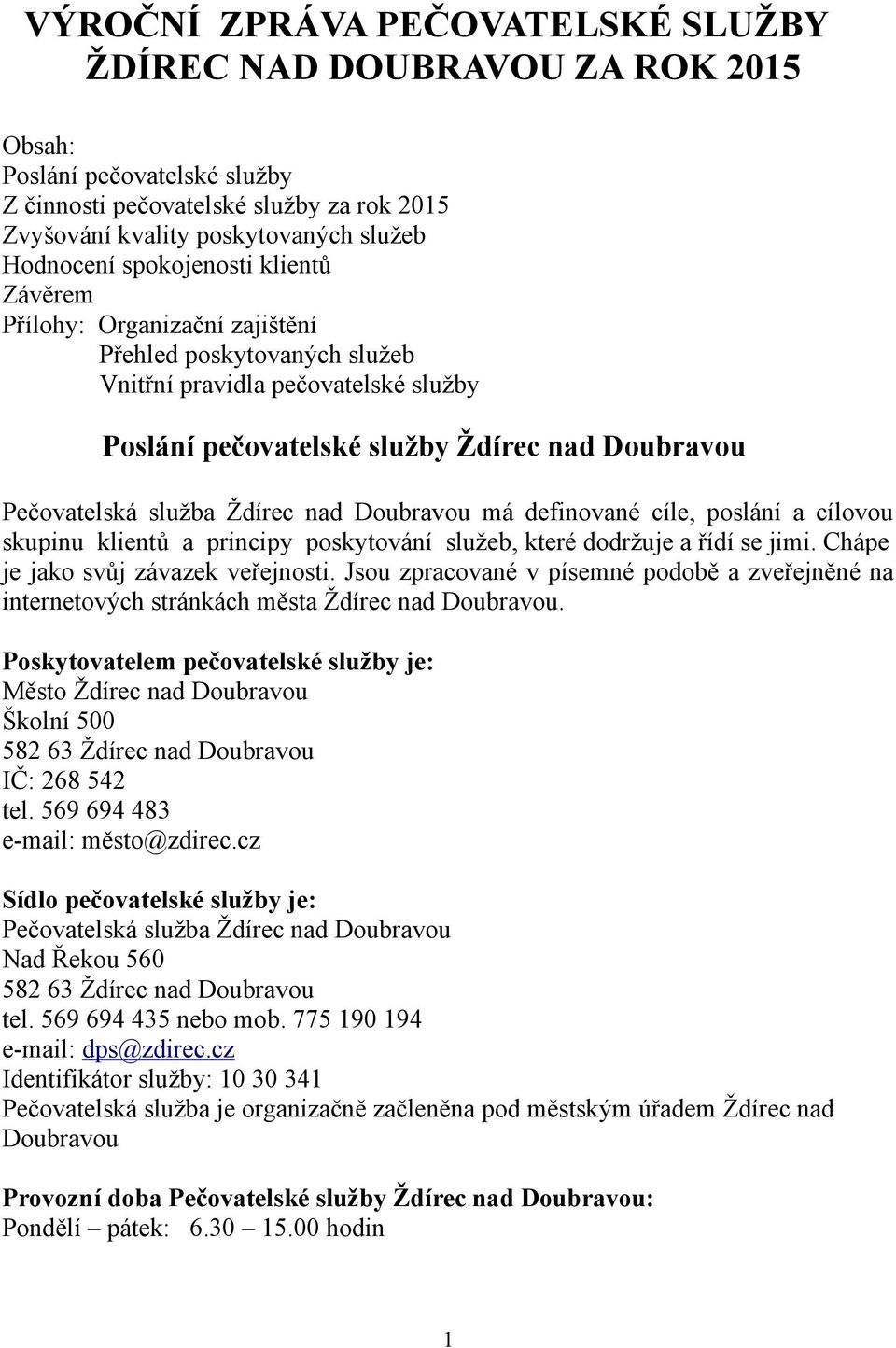 VÝROČNÍ ZPRÁVA PEČOVATELSKÉ SLUŽBY ŽDÍREC NAD DOUBRAVOU ZA ROK 2015

Obsah:
Poslání pečovatelské služby
Z činnosti pečovatelské služby za rok 2015
Zvyšování kvality poskytovaných služeb
Hodnocení spokojenosti klientů
Závěrem
Přílohy: Organizační zajištění
Přehled poskytovaných služeb
Vnitřní pravidla pečovatelské služby

Poslání pečovatelské služby Ždírec nad Doubravou

Pečovatelská služba Ždírec nad Doubravou má definované cíle, poslání a cílovou skupinu klientů a principy poskytování služeb, které dodržuje a řídí se jimi. Chápe je jako svůj závazek veřejnosti. Jsou zpracované v písemné podobě a zveřejněné na internetových stránkách města Ždírec nad Doubravou.

Poskytovatelem pečovatelské služby je:
Město Ždírec nad Doubravou
Školní 500
582 63 Ždírec nad Doubravou
IČ: 268 542
tel. 569 694 483
e-mail: město@zdirec.cz

Sídlo pečovatelské služby je:
Pečovatelská služba Ždírec nad Doubravou
Nad Řekou 560
582 63 Ždírec nad Doubravou
tel. 569 694 435 nebo mob. 775 190 194
e-mail: dps@zdirec.cz
Identifikátor služby: 10 30 341
Pečovatelská služba je organizačně začleněna pod městským úřadem Ždírec nad Doubravou

Provozní doba Pečovatelské služby Ždírec nad Doubravou:
Pondělí – pátek: 6.30 – 15.00 hodin

1